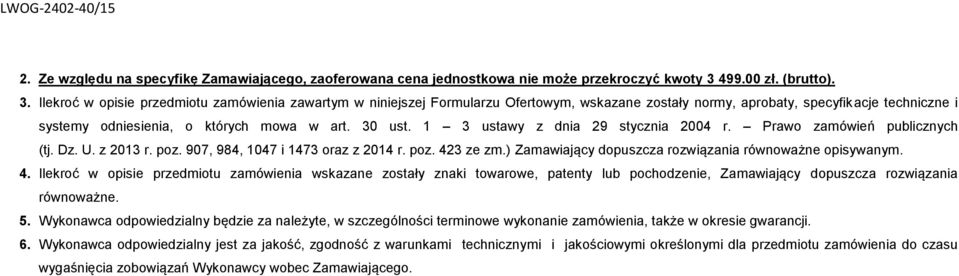 LWOG-2402-40/15

2. Ze względu na specyfikę Zamawiającego, zaoferowana cena jednostkowa nie może przekroczyć kwoty 3 499.00 zł. (brutto).

3. Ilekroć w opisie przedmiotu zamówienia zawartym w niniejszej Formularzu Ofertowym, wskazane zostały normy, aprobaty, specyfikacje techniczne i systemy odniesienia, o których mowa w art. 30 ust. 1 – 3 ustawy z dnia 29 stycznia 2004 r. – Prawo zamówień publicznych (tj. Dz. U. z 2013 r. poz. 907, 984, 1047 i 1473 oraz z 2014 r. poz. 423 ze zm.) Zamawiający dopuszcza rozwiązania równoważne opisywanym.

4. Ilekroć w opisie przedmiotu zamówienia wskazane zostały znaki towarowe, patenty lub pochodzenie, Zamawiający dopuszcza rozwiązania równoważne.

5. Wykonawca odpowiedzialny będzie za należyte, w szczególności terminowe wykonanie zamówienia, także w okresie gwarancji.

6. Wykonawca odpowiedzialny jest za jakość, zgodność z warunkami technicznymi i jakościowymi określonymi dla przedmiotu zamówienia do czasu wygaśnięcia zobowiązań Wykonawcy wobec Zamawiającego.